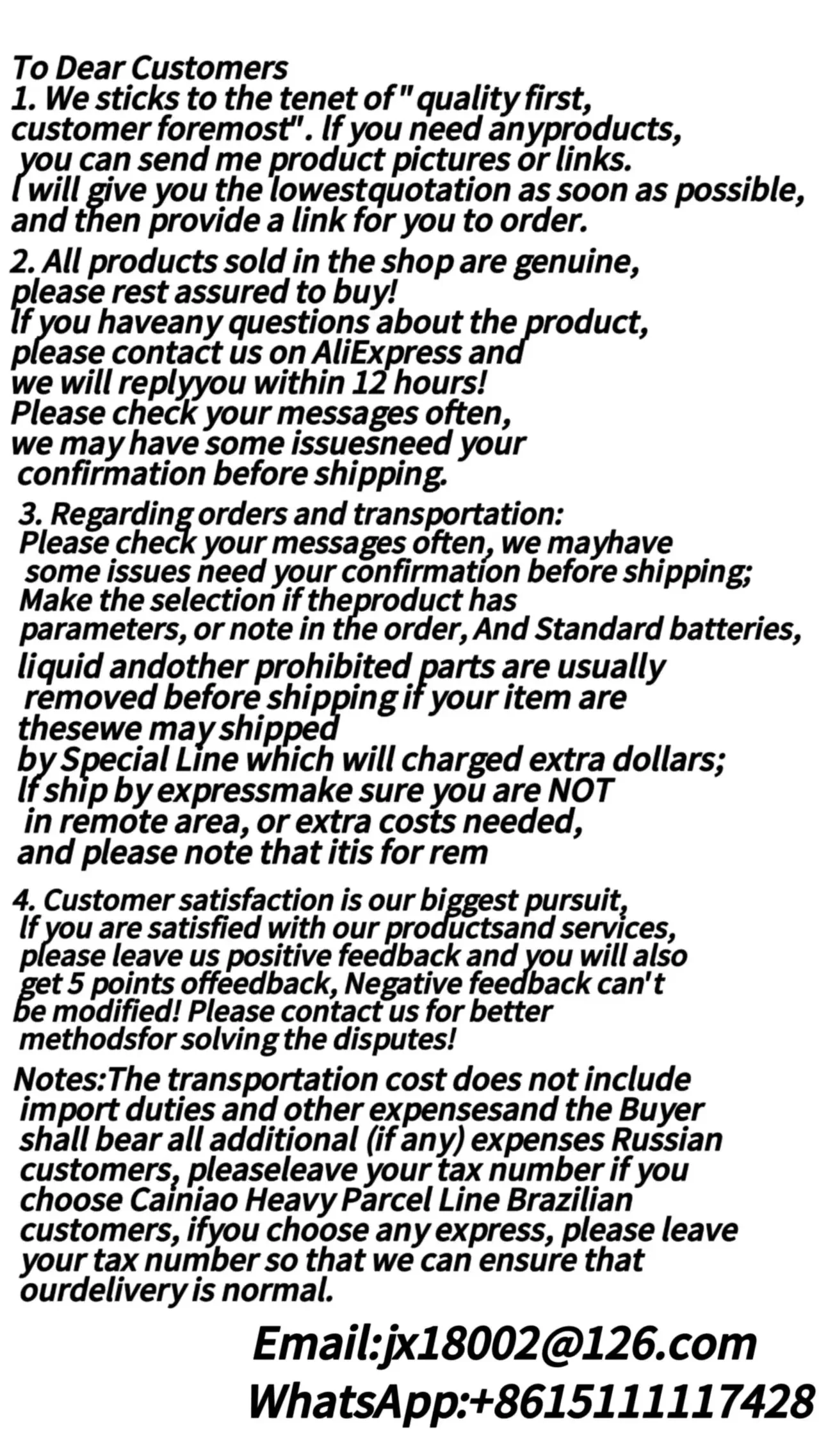 To Dear Customers
1. We sticks to the tenet of " quality first, customer foremost" . If you need anyproducts, you can send me product pictures or links. I will give you the lowestquotation as soon as possible, and then provide a link for you to order.

2. All products sold in the shop are genuine, please rest assured to buy! If you haveany questions about the product, please contact us on AliExpress and we will replyyou within 12 hours! Please check your messages often, we may have some issuesneed your confirmation before shipping.

3. Regarding orders and transportation: Please check your messages often, we mayhave some issues need your confirmation before shipping; Make the selection if theproduct has parameters, or note in the order, And Standard batteries, liquid andother prohibited parts are usually removed before shipping if your item are thesewe may shipped by Special Line which will charged extra dollars; If ship by expressmake sure you are NOT in remote area, or extra costs needed, and please note that itis for rem

4. Customer satisfaction is our biggest pursuit, If you are satisfied with our productsand services, please leave us positive feedback and you will also get 5 points offeedback, Negative feedback can't be modified! Please contact us for better methodsfor solving the disputes!

Notes:The transportation cost does not include import duties and other expensesand the Buyer shall bear all additional (if any) expenses Russian customers, pleaseleave your tax number if you choose Cainiao Heavy Parcel Line Brazilian customers, ifyou choose any express, please leave your tax number so that we can ensure that ourdelivery is normal.

Email:jx18002@126.com
WhatsApp:+8615111117428